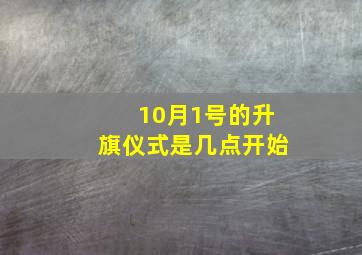 10月1号的升旗仪式是几点开始